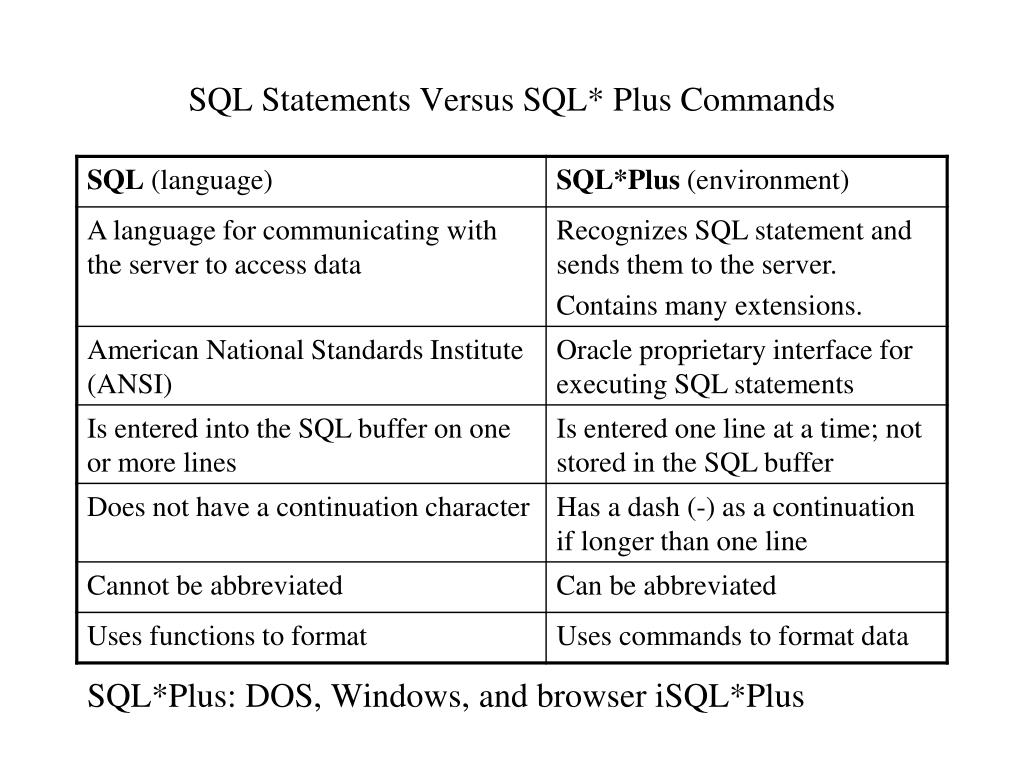 SQL Statements Versus SQL* Plus Commands

| SQL (language) | SQL*Plus (environment) |
|---|---|
| A language for communicating with the server to access data | Recognizes SQL statement and sends them to the server. Contains many extensions. |
| American National Standards Institute (ANSI) | Oracle proprietary interface for executing SQL statements |
| Is entered into the SQL buffer on one or more lines | Is entered one line at a time; not stored in the SQL buffer |
| Does not have a continuation character | Has a dash (-) as a continuation if longer than one line |
| Cannot be abbreviated | Can be abbreviated |
| Uses functions to format | Uses commands to format data |

SQL*Plus: DOS, Windows, and browser iSQL*Plus